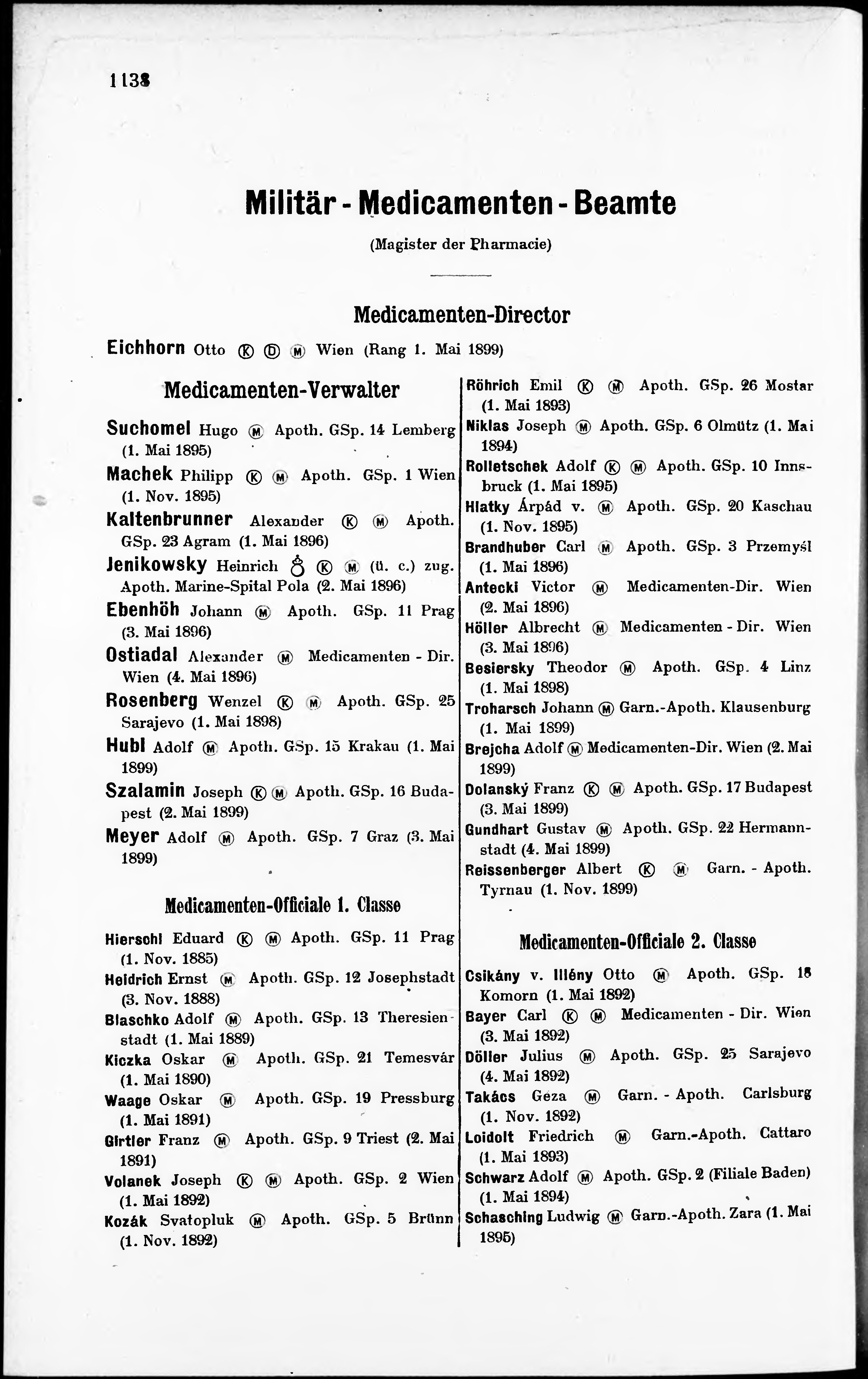 1138

Militär - Medicamenten - Beamte

(Magister der Pharmacie)

Medicamenten-Director

Eichhorn Otto Ⓚ Ⓓ Ⓜ Wien (Rang 1. Mai 1899)

Medicamenten-Verwalter

Suchomel Hugo Ⓜ Apoth. GSp. 14 Lemberg (1. Mai 1895)

Machek Philipp Ⓚ Ⓜ Apoth. GSp. 1 Wien (1. Nov. 1895)

Kaltenbrunner Alexander Ⓚ Ⓜ Apoth. GSp. 23 Agram (1. Mai 1896)

Jenikowsky Heinrich ♁ Ⓚ Ⓜ (ü. c.) zug. Apoth. Marine-Spital Pola (2. Mai 1896)

Ebenhöh Johann Ⓜ Apoth. GSp. 11 Prag (3. Mai 1896)

Ostiadal Alexander Ⓜ Medicamenten - Dir. Wien (4. Mai 1896)

Rosenberg Wenzel Ⓚ Ⓜ Apoth. GSp. 25 Sarajevo (1. Mai 1898)

Hubl Adolf Ⓜ Apoth. GSp. 15 Krakau (1. Mai 1899)

Szalamin Joseph Ⓚ Ⓜ Apoth. GSp. 16 Budapest (2. Mai 1899)

Meyer Adolf Ⓜ Apoth. GSp. 7 Graz (3. Mai 1899)

Medicamenten-Officiale 1. Classe

Hierschl Eduard Ⓚ Ⓜ Apoth. GSp. 11 Prag (1. Nov. 1885)

Heidrich Ernst Ⓜ Apoth. GSp. 12 Josephstadt (3. Nov. 1888)

Blaschko Adolf Ⓜ Apoth. GSp. 13 Theresienstadt (1. Mai 1889)

Kiczka Oskar Ⓜ Apoth. GSp. 21 Temesvár (1. Mai 1890)

Waage Oskar Ⓜ Apoth. GSp. 19 Pressburg (1. Mai 1891)

Girtler Franz Ⓜ Apoth. GSp. 9 Triest (2. Mai 1891)

Volanek Joseph Ⓚ Ⓜ Apoth. GSp. 2 Wien (1. Mai 1892)

Kozák Svatopluk Ⓜ Apoth. GSp. 5 Brünn (1. Nov. 1892)

Röhrich Emil Ⓚ Ⓜ Apoth. GSp. 26 Mostar (1. Mai 1893)

Niklas Joseph Ⓜ Apoth. GSp. 6 Olmütz (1. Mai 1894)

Rolletschek Adolf Ⓚ Ⓜ Apoth. GSp. 10 Innsbruck (1. Mai 1895)

Hlatky Árpád v. Ⓜ Apoth. GSp. 20 Kaschau (1. Nov. 1895)

Brandhuber Carl Ⓜ Apoth. GSp. 3 Przemyśl (1. Mai 1896)

Antecki Victor Ⓜ Medicamenten-Dir. Wien (2. Mai 1896)

Höller Albrecht Ⓜ Medicamenten - Dir. Wien (3. Mai 1896)

Besiersky Theodor Ⓜ Apoth. GSp. 4 Linz (1. Mai 1898)

Troharsch Johann Ⓜ Garn.-Apoth. Klausenburg (1. Mai 1899)

Brejcha Adolf Ⓜ Medicamenten-Dir. Wien (2. Mai 1899)

Dolanský Franz Ⓚ Ⓜ Apoth. GSp. 17 Budapest (3. Mai 1899)

Gundhart Gustav Ⓜ Apoth. GSp. 22 Hermannstadt (4. Mai 1899)

Reissenberger Albert Ⓚ Ⓜ Garn. - Apoth. Tyrnau (1. Nov. 1899)

Medicamenten-Officiale 2. Classe

Csikány v. Illény Otto Ⓜ Apoth. GSp. 18 Komorn (1. Mai 1892)

Bayer Carl Ⓚ Ⓜ Medicamenten - Dir. Wien (3. Mai 1892)

Döller Julius Ⓜ Apoth. GSp. 25 Sarajevo (4. Mai 1892)

Takács Geza Ⓜ Garn. - Apoth. Carlsburg (1. Nov. 1892)

Loidolt Friedrich Ⓜ Garn.-Apoth. Cattaro (1. Mai 1893)

Schwarz Adolf Ⓜ Apoth. GSp. 2 (Filiale Baden) (1. Mai 1894)

Schasching Ludwig Ⓜ Garn.-Apoth. Zara (1. Mai 1895)